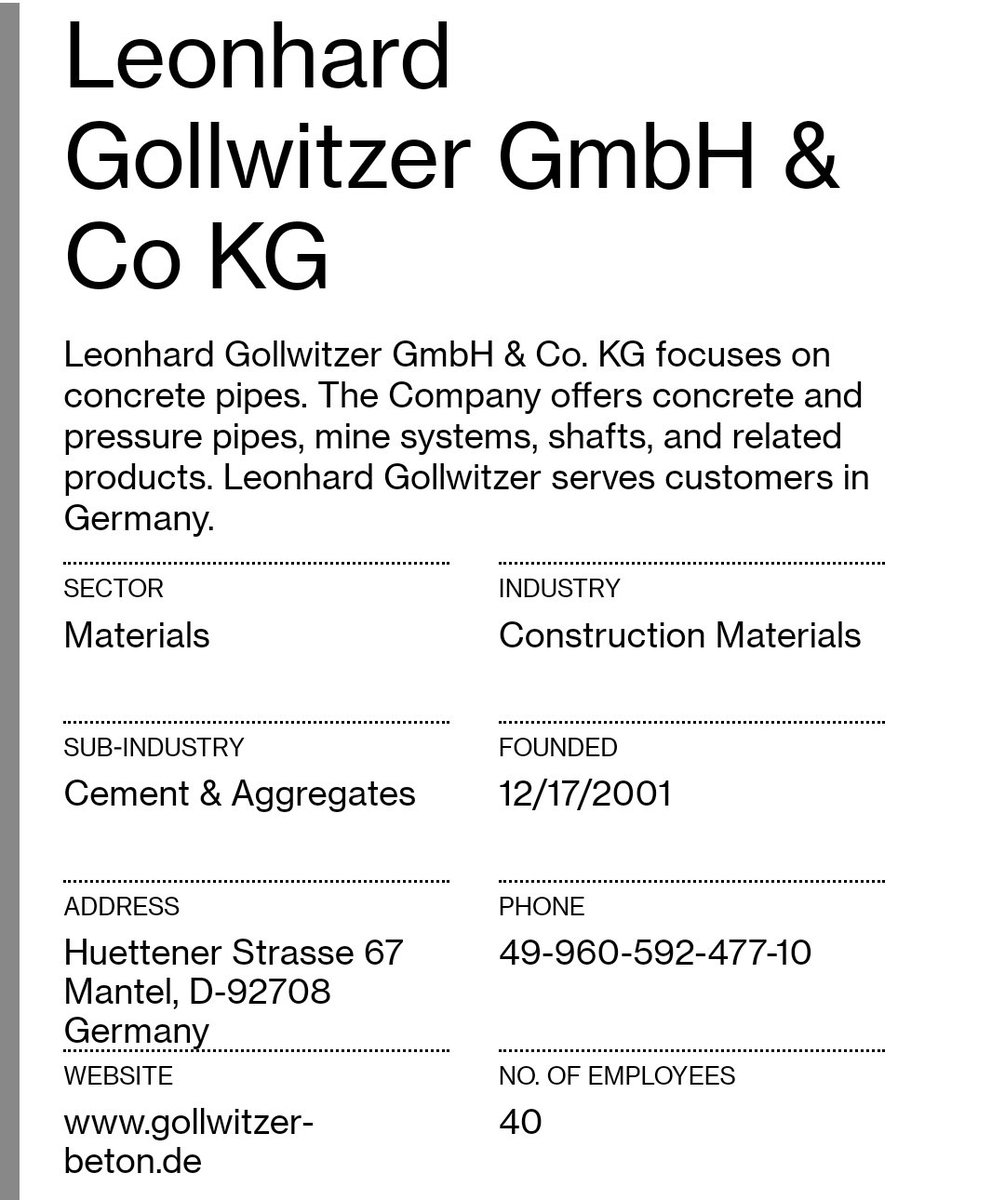 Leonhard Gollwitzer GmbH & Co KG

Leonhard Gollwitzer GmbH & Co. KG focuses on concrete pipes. The Company offers concrete and pressure pipes, mine systems, shafts, and related products. Leonhard Gollwitzer serves customers in Germany.

SECTOR
Materials

INDUSTRY
Construction Materials

SUB-INDUSTRY
Cement & Aggregates

FOUNDED
12/17/2001

ADDRESS
Huettener Strasse 67
Mantel, D-92708
Germany

PHONE
49-960-592-477-10

WEBSITE
www.gollwitzer-beton.de

NO. OF EMPLOYEES
40